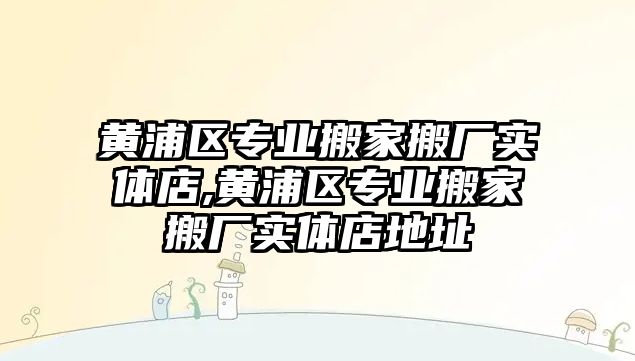 黄浦区专业搬家搬厂实体店,黄浦区专业搬家搬厂实体店地址